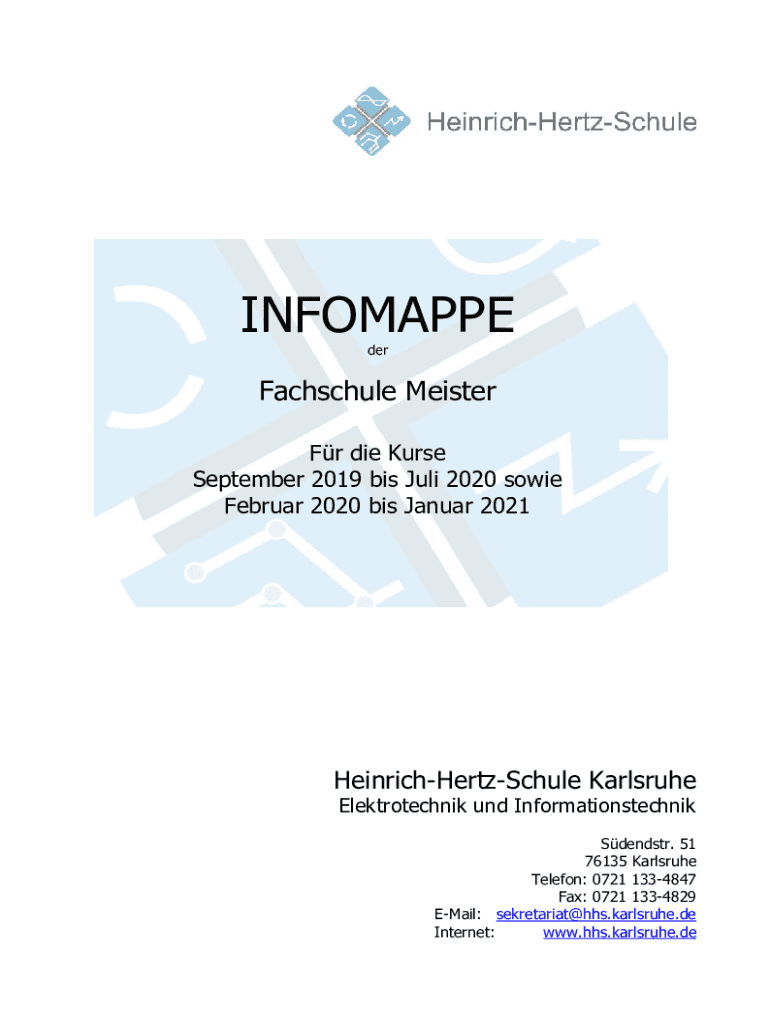 Heinrich-Hertz-Schule

INFOMAPPE

der

Fachschule Meister

Für die Kurse
September 2019 bis Juli 2020 sowie
Februar 2020 bis Januar 2021

Heinrich-Hertz-Schule Karlsruhe

Elektrotechnik und Informationstechnik

Südendstr. 51
76135 Karlsruhe
Telefon: 0721 133-4847
Fax: 0721 133-4829
E-Mail: sekretariat@hhs.karlsruhe.de
Internet: www.hhs.karlsruhe.de